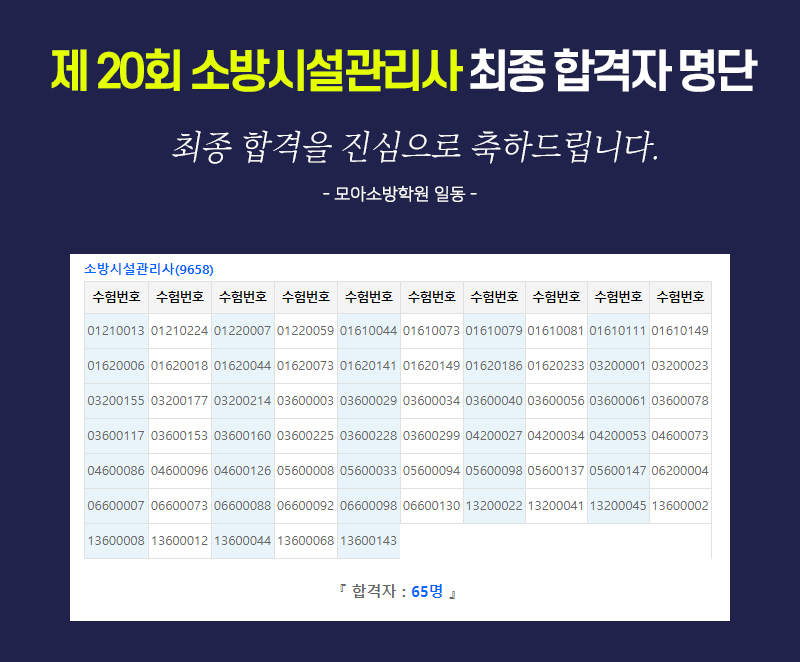 제 20회 소방시설관리사 최종 합격자 명단

최종 합격을 진심으로 축하드립니다.

- 모아소방학원 일동 -

소방시설관리사(9658)

| 수험번호 | 수험번호 | 수험번호 | 수험번호 | 수험번호 | 수험번호 | 수험번호 | 수험번호 | 수험번호 | 수험번호 |
|---|---|---|---|---|---|---|---|---|---|
| 01210013 | 01210224 | 01220007 | 01220059 | 01610044 | 01610073 | 01610079 | 01610081 | 01610111 | 01610149 |
| 01620006 | 01620018 | 01620044 | 01620073 | 01620141 | 01620149 | 01620186 | 01620233 | 03200001 | 03200023 |
| 03200155 | 03200177 | 03200214 | 03600003 | 03600029 | 03600034 | 03600040 | 03600056 | 03600061 | 03600078 |
| 03600117 | 03600153 | 03600160 | 03600225 | 03600228 | 03600299 | 04200027 | 04200034 | 04200053 | 04600073 |
| 04600086 | 04600096 | 04600126 | 05600008 | 05600033 | 05600094 | 05600098 | 05600137 | 05600147 | 06200004 |
| 06600007 | 06600073 | 06600088 | 06600092 | 06600098 | 06600130 | 13200022 | 13200041 | 13200045 | 13600002 |
| 13600008 | 13600012 | 13600044 | 13600068 | 13600143 | | | | | |

『 합격자 : 65명 』